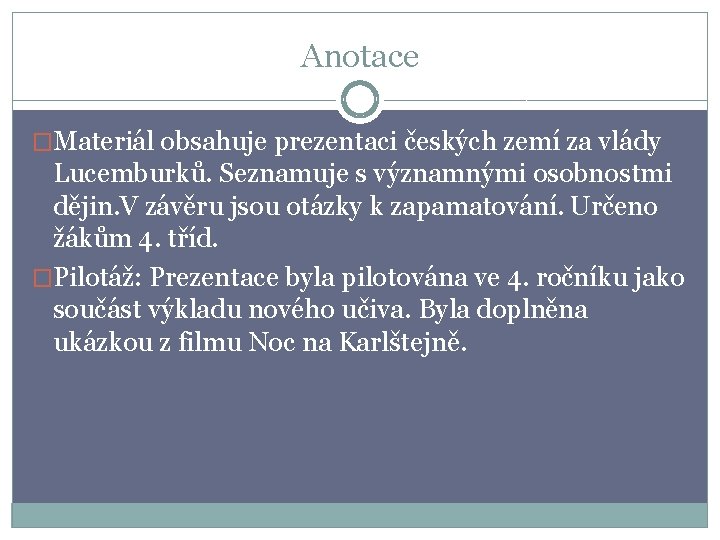 Anotace

Materiál obsahuje prezentaci českých zemí za vlády Lucemburků. Seznamuje s významnými osobnostmi dějin.V závěru jsou otázky k zapamatování. Určeno žákům 4. tříd.

Pilotáž: Prezentace byla pilotována ve 4. ročníku jako součást výkladu nového učiva. Byla doplněna ukázkou z filmu Noc na Karlštejně.